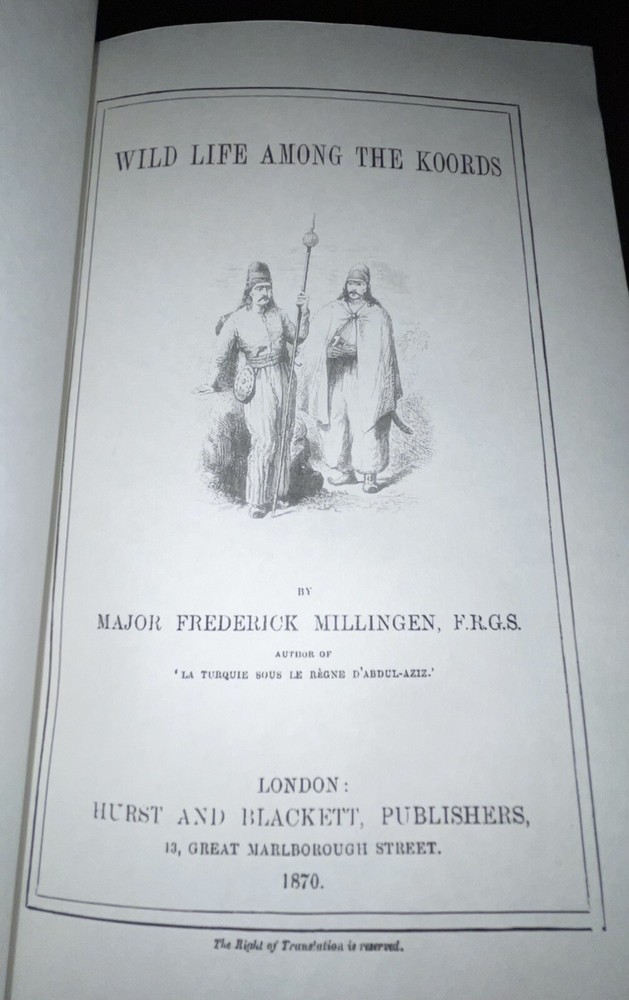 WILD LIFE AMONG THE KOORDS

BY

MAJOR FREDERICK MILLINGEN, F.R.G.S.

AUTHOR OF

'LA TURQUIE SOUS LE RÈGNE D'ABDUL-AZIZ.'

LONDON:

HURST AND BLACKETT, PUBLISHERS,

13, GREAT MARLBOROUGH STREET.

1870.

The Right of Translation is reserved.